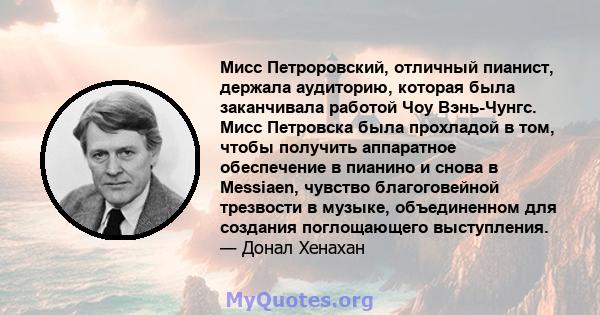 Мисс Петроровский, отличный пианист, держала аудиторию, которая была заканчивала работой Чоу Вэнь-Чунгс. Мисс Петровска была прохладой в том, чтобы получить аппаратное обеспечение в пианино и снова в Messiaen, чувство благоговейной трезвости в музыке, объединенном для создания поглощающего выступления.
— Донал Хенахан

MyQuotes.org